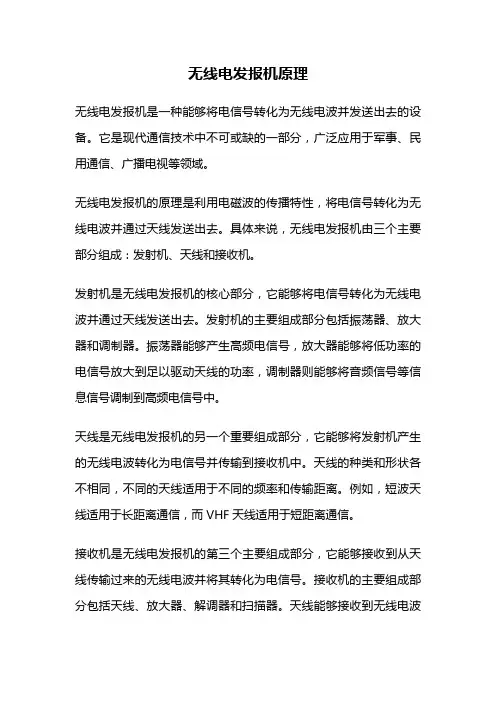 无线电发报机原理

无线电发报机是一种能够将电信号转化为无线电波并发送出去的设备。它是现代通信技术中不可或缺的一部分，广泛应用于军事、民用通信、广播电视等领域。

无线电发报机的原理是利用电磁波的传播特性，将电信号转化为无线电波并通过天线发送出去。具体来说，无线电发报机由三个主要部分组成：发射机、天线和接收机。

发射机是无线电发报机的核心部分，它能够将电信号转化为无线电波并通过天线发送出去。发射机的主要组成部分包括振荡器、放大器和调制器。振荡器能够产生高频电信号，放大器能够将低功率的电信号放大到足以驱动天线的功率，调制器则能够将音频信号等信息信号调制到高频电信号中。

天线是无线电发报机的另一个重要组成部分，它能够将发射机产生的无线电波转化为电信号并传输到接收机中。天线的种类和形状各不相同，不同的天线适用于不同的频率和传输距离。例如，短波天线适用于长距离通信，而 VHF 天线适用于短距离通信。

接收机是无线电发报机的第三个主要组成部分，它能够接收到从天线传输过来的无线电波并将其转化为电信号。接收机的主要组成部分包括天线、放大器、解调器和扫描器。天线能够接收到无线电波